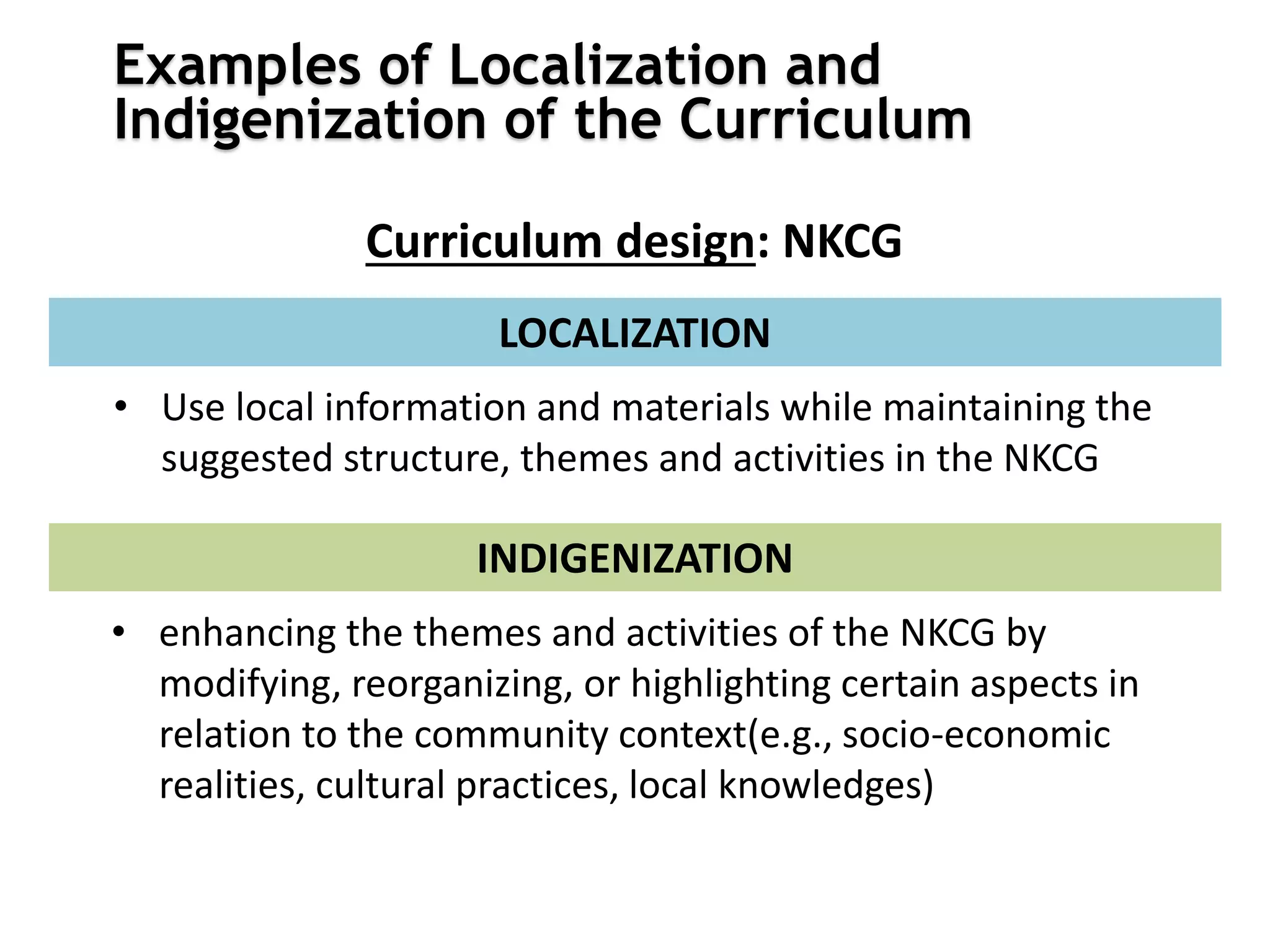 Examples of Localization and Indigenization of the Curriculum

Curriculum design: NKCG

LOCALIZATION

• Use local information and materials while maintaining the suggested structure, themes and activities in the NKCG

INDIGENIZATION

• enhancing the themes and activities of the NKCG by modifying, reorganizing, or highlighting certain aspects in relation to the community context(e.g., socio-economic realities, cultural practices, local knowledges)